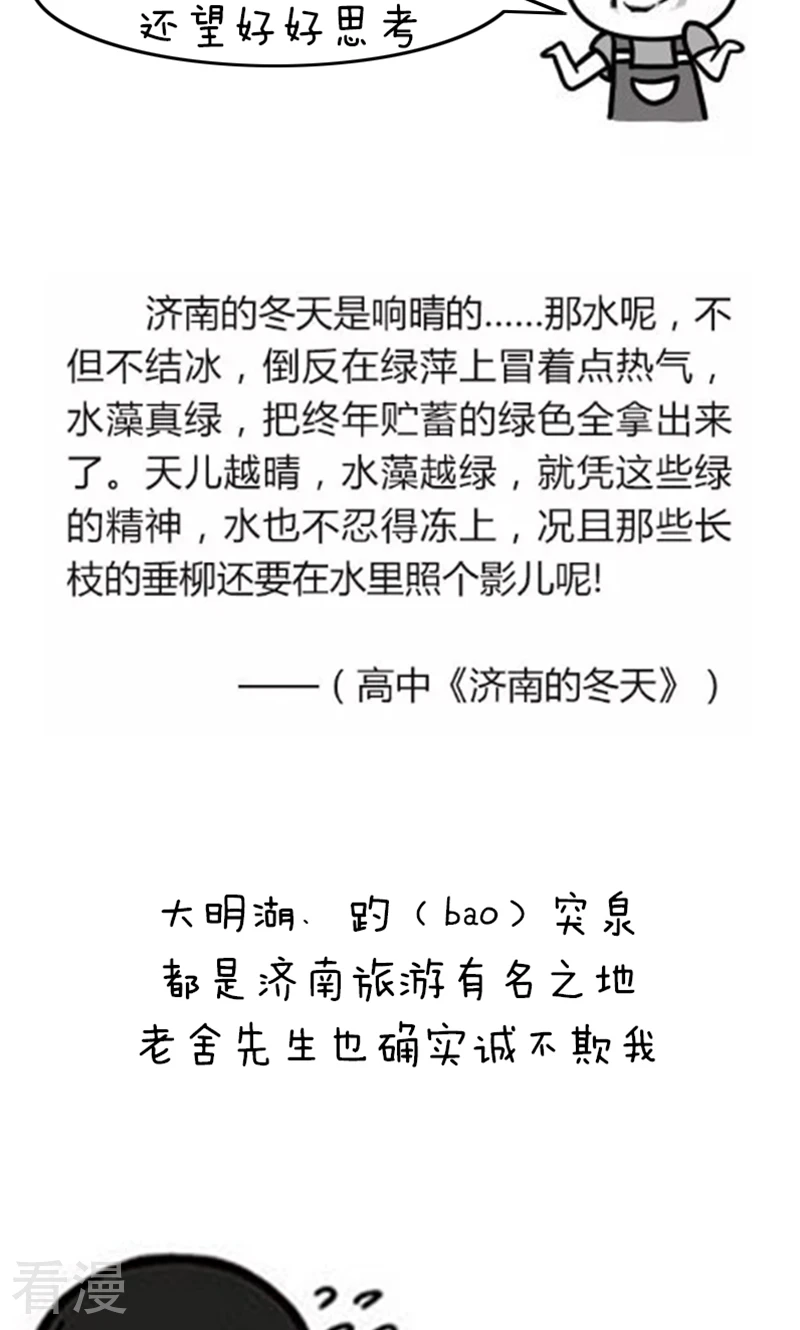 还望好好思考

济南的冬天是响晴的……那水呢，不但不结冰，倒反在绿萍上冒着点热气，水藻真绿，把终年贮蓄的绿色全拿出来了。天儿越晴，水藻越绿，就凭这些绿的精神，水也不忍得冻上，况且那些长枝的垂柳还要在水里照个影儿呢!

——（高中《济南的冬天》）

大明湖、趵（bao）突泉
都是济南旅游有名之地
老舍先生也确实诚不欺我

看漫